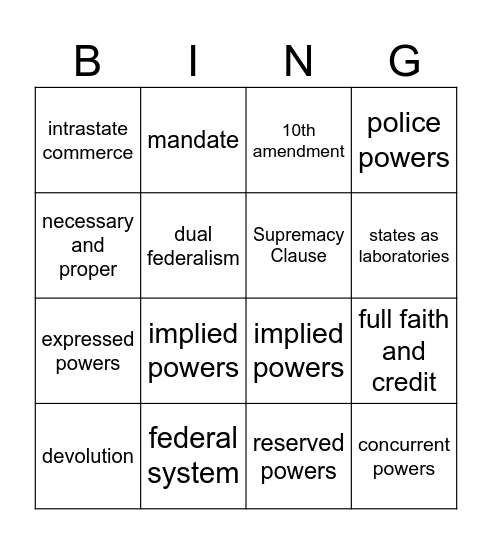 | B | I | N | G |
|---|---|---|---|
| intrastate commerce | mandate | 10th amendment | police powers |
| necessary and proper | dual federalism | Supremacy Clause | states as laboratories |
| expressed powers | implied powers | implied powers | full faith and credit |
| devolution | federal system | reserved powers | concurrent powers |